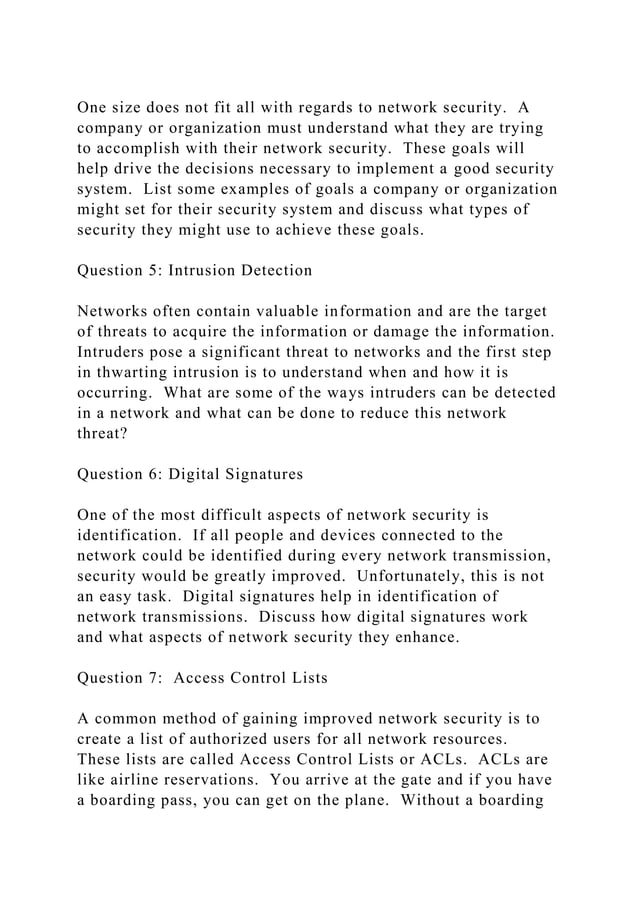 One size does not fit all with regards to network security. A company or organization must understand what they are trying to accomplish with their network security. These goals will help drive the decisions necessary to implement a good security system. List some examples of goals a company or organization might set for their security system and discuss what types of security they might use to achieve these goals.

Question 5: Intrusion Detection

Networks often contain valuable information and are the target of threats to acquire the information or damage the information. Intruders pose a significant threat to networks and the first step in thwarting intrusion is to understand when and how it is occurring. What are some of the ways intruders can be detected in a network and what can be done to reduce this network threat?

Question 6: Digital Signatures

One of the most difficult aspects of network security is identification. If all people and devices connected to the network could be identified during every network transmission, security would be greatly improved. Unfortunately, this is not an easy task. Digital signatures help in identification of network transmissions. Discuss how digital signatures work and what aspects of network security they enhance.

Question 7: Access Control Lists

A common method of gaining improved network security is to create a list of authorized users for all network resources. These lists are called Access Control Lists or ACLs. ACLs are like airline reservations. You arrive at the gate and if you have a boarding pass, you can get on the plane. Without a boarding